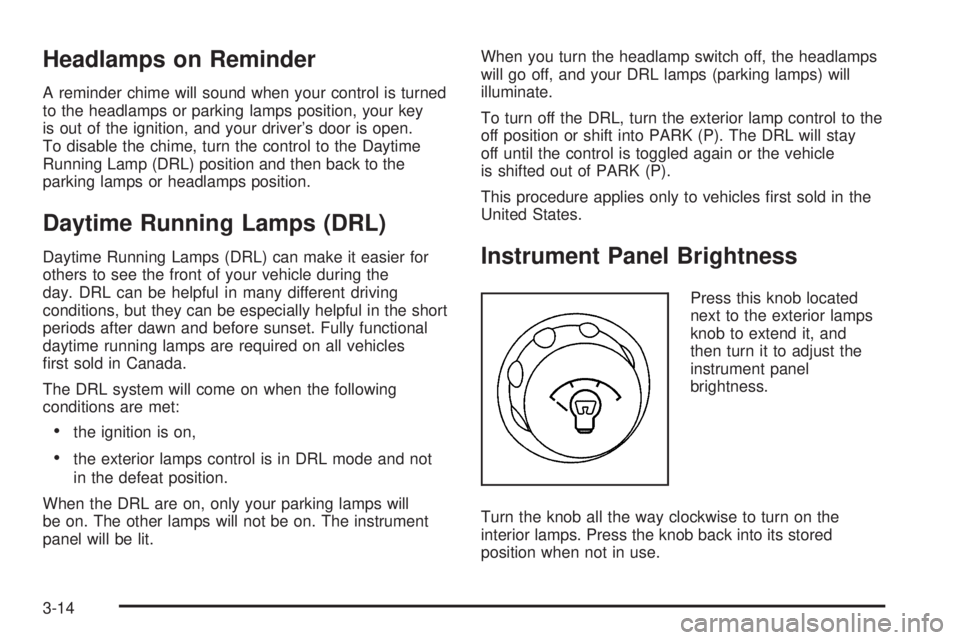 Headlamps on Reminder

A reminder chime will sound when your control is turned to the headlamps or parking lamps position, your key is out of the ignition, and your driver's door is open. To disable the chime, turn the control to the Daytime Running Lamp (DRL) position and then back to the parking lamps or headlamps position.

Daytime Running Lamps (DRL)

Daytime Running Lamps (DRL) can make it easier for others to see the front of your vehicle during the day. DRL can be helpful in many different driving conditions, but they can be especially helpful in the short periods after dawn and before sunset. Fully functional daytime running lamps are required on all vehicles first sold in Canada.

The DRL system will come on when the following conditions are met:

• the ignition is on,

• the exterior lamps control is in DRL mode and not in the defeat position.

When the DRL are on, only your parking lamps will be on. The other lamps will not be on. The instrument panel will be lit.

When you turn the headlamp switch off, the headlamps will go off, and your DRL lamps (parking lamps) will illuminate.

To turn off the DRL, turn the exterior lamp control to the off position or shift into PARK (P). The DRL will stay off until the control is toggled again or the vehicle is shifted out of PARK (P).

This procedure applies only to vehicles first sold in the United States.

Instrument Panel Brightness

Press this knob located next to the exterior lamps knob to extend it, and then turn it to adjust the instrument panel brightness.

Turn the knob all the way clockwise to turn on the interior lamps. Press the knob back into its stored position when not in use.

3-14

carmanualsonline.info